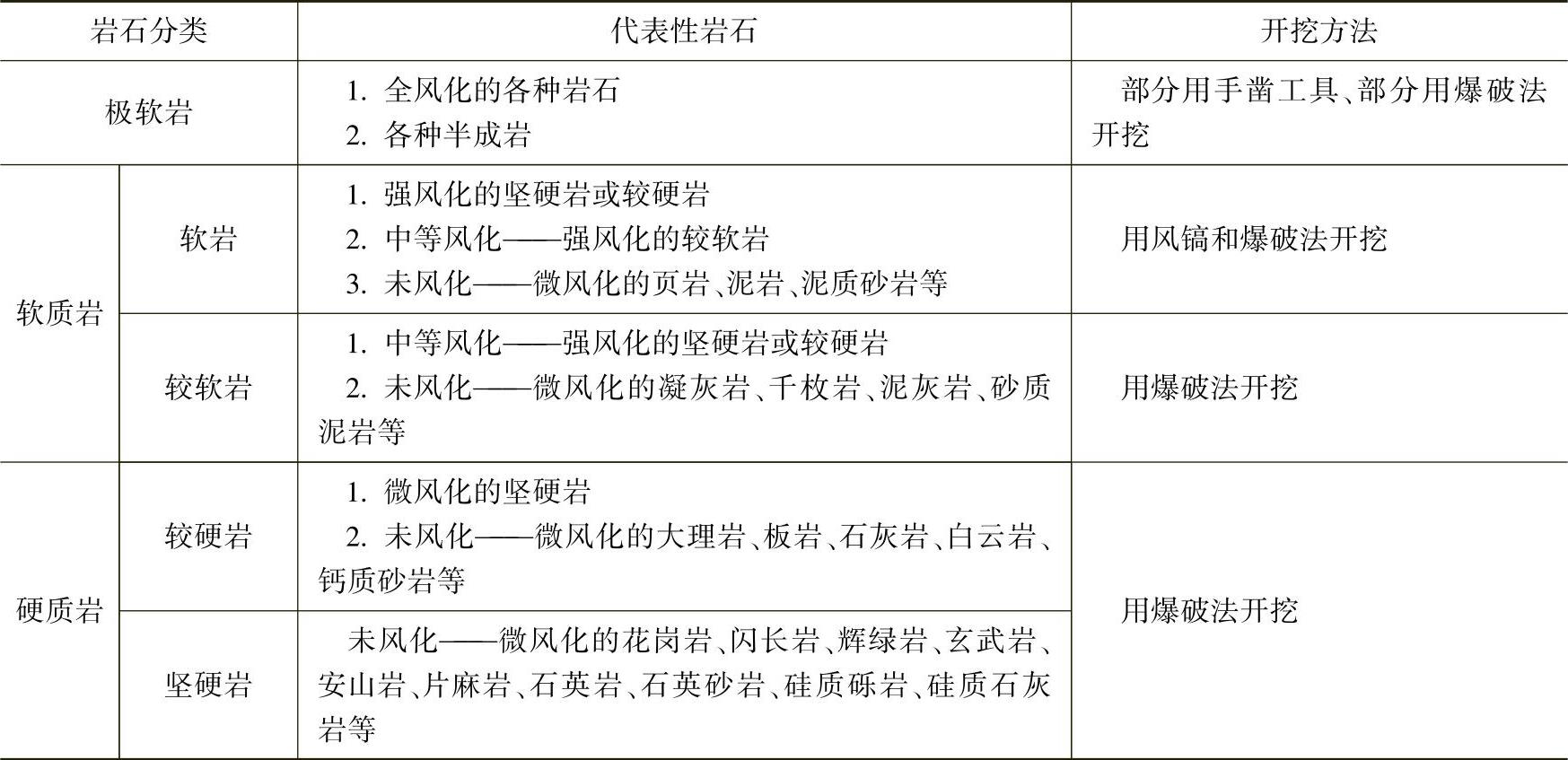 | 岩石分类 | | 代表性岩石 | 开挖方法 |
|---|---|---|---|
| 极软岩 | | 1. 全风化的各种岩石 2. 各种半成岩 | 部分用手凿工具、部分用爆破法开挖 |
| 软质岩 | 软岩 | 1. 强风化的坚硬岩或较硬岩 2. 中等风化——强风化的较软岩 3. 未风化——微风化的页岩、泥岩、泥质砂岩等 | 用风镐和爆破法开挖 |
| 软质岩 | 较软岩 | 1. 中等风化——强风化的坚硬岩或较硬岩 2. 未风化——微风化的凝灰岩、千枚岩、泥灰岩、砂质泥岩等 | 用爆破法开挖 |
| 硬质岩 | 较硬岩 | 1. 微风化的坚硬岩 2. 未风化——微风化的大理岩、板岩、石灰岩、白云岩、钙质砂岩等 | 用爆破法开挖 |
| 硬质岩 | 坚硬岩 | 未风化——微风化的花岗岩、闪长岩、辉绿岩、玄武岩、安山岩、片麻岩、石英岩、石英砂岩、硅质砾岩、硅质石灰岩等 | 用爆破法开挖 |